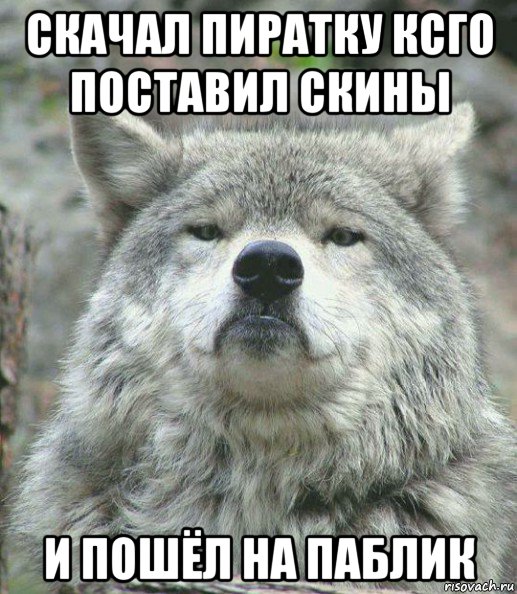 СКАЧАЛ ПИРАТКУ КСГО ПОСТАВИЛ СКИНЫ

И ПОШЁЛ НА ПАБЛИК

risovach.ru